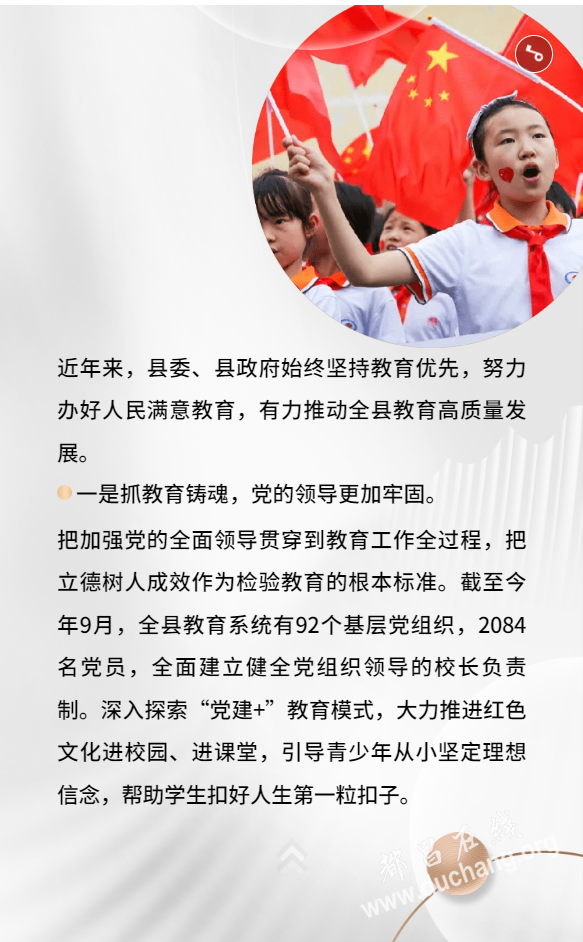 近年来，县委、县政府始终坚持教育优先，努力办好人民满意教育，有力推动全县教育高质量发展。

一是抓教育铸魂，党的领导更加牢固。

把加强党的全面领导贯穿到教育工作全过程，把立德树人成效作为检验教育的根本标准。截至今年9月，全县教育系统有92个基层党组织，2084名党员，全面建立健全党组织领导的校长负责制。深入探索“党建+”教育模式，大力推进红色文化进校园、进课堂，引导青少年从小坚定理想信念，帮助学生扣好人生第一粒扣子。

都昌在线
www.duchang.org